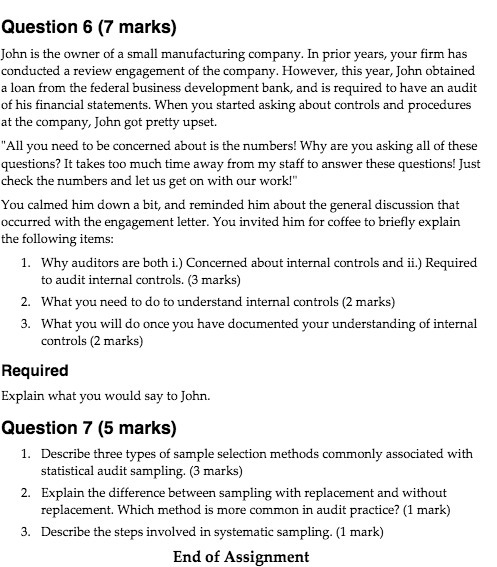 Question 6 (7 marks)

John is the owner of a small manufacturing company. In prior years, your firm has conducted a review engagement of the company. However, this year, John obtained a loan from the federal business development bank, and is required to have an audit of his financial statements. When you started asking about controls and procedures at the company, John got pretty upset.

"All you need to be concerned about is the numbers! Why are you asking all of these questions? It takes too much time away from my staff to answer these questions! Just check the numbers and let us get on with our work!"

You calmed him down a bit, and reminded him about the general discussion that occurred with the engagement letter. You invited him for coffee to briefly explain the following items:

1. Why auditors are both i.) Concerned about internal controls and ii.) Required to audit internal controls. (3 marks)
2. What you need to do to understand internal controls (2 marks)
3. What you will do once you have documented your understanding of internal controls (2 marks)

Required

Explain what you would say to John.

Question 7 (5 marks)

1. Describe three types of sample selection methods commonly associated with statistical audit sampling. (3 marks)
2. Explain the difference between sampling with replacement and without replacement. Which method is more common in audit practice? (1 mark)
3. Describe the steps involved in systematic sampling. (1 mark)

End of Assignment